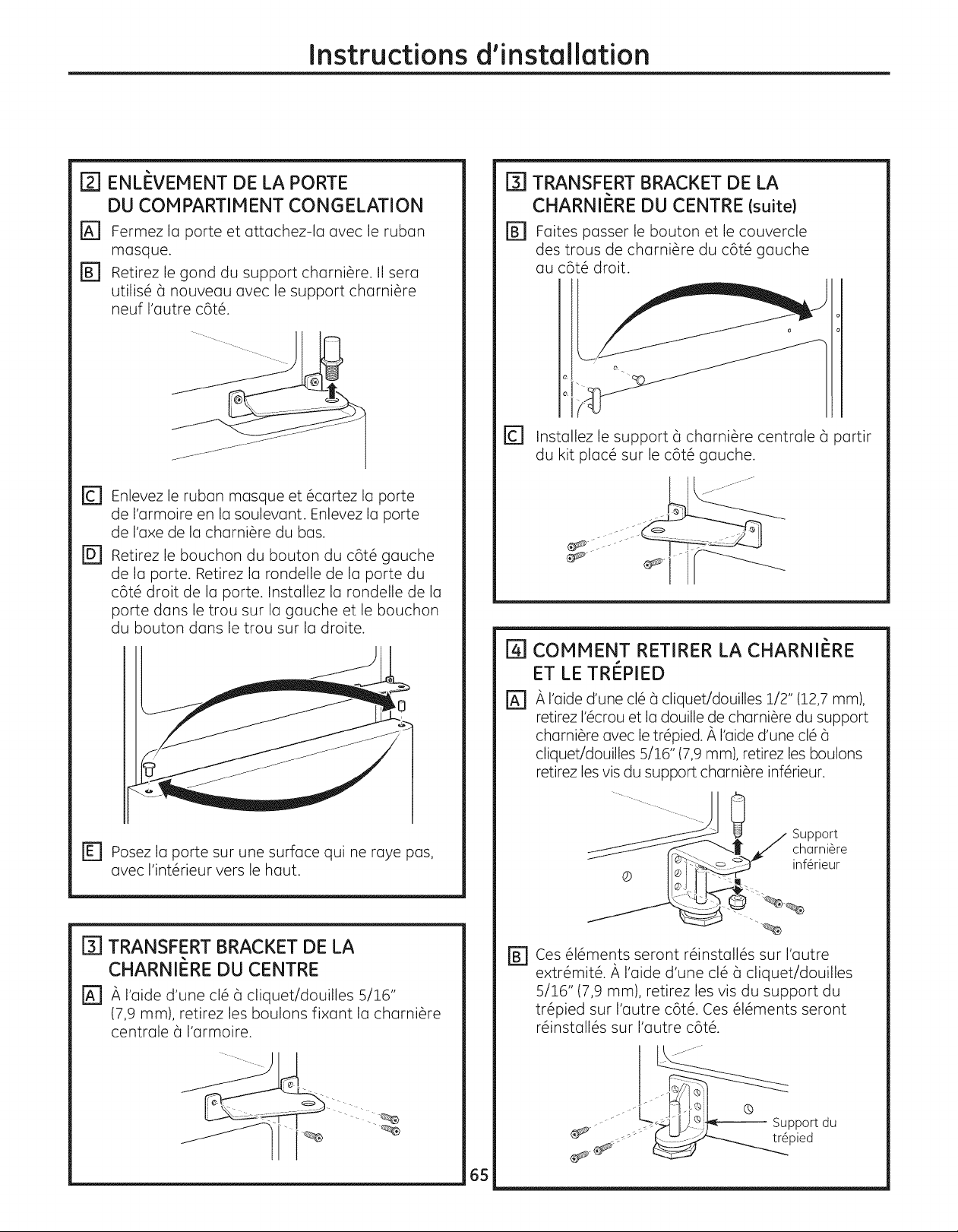 Instructions d'installation

2 ENLÈVEMENT DE LA PORTE DU COMPARTIMENT CONGELATION

A Fermez la porte et attachez-la avec le ruban masque.

B Retirez le gond du support charnière. Il sera utilisé à nouveau avec le support charnière neuf l'autre côté.

C Enlevez le ruban masque et écartez la porte de l'armoire en la soulevant. Enlevez la porte de l'axe de la charnière du bas.

D Retirez le bouchon du bouton du côté gauche de la porte. Retirez la rondelle de la porte du côté droit de la porte. Installez la rondelle de la porte dans le trou sur la gauche et le bouchon du bouton dans le trou sur la droite.

E Posez la porte sur une surface qui ne raye pas, avec l'intérieur vers le haut.

3 TRANSFERT BRACKET DE LA CHARNIÈRE DU CENTRE

A À l'aide d'une clé à cliquet/douilles 5/16" (7,9 mm), retirez les boulons fixant la charnière centrale à l'armoire.

3 TRANSFERT BRACKET DE LA CHARNIÈRE DU CENTRE (suite)

B Faites passer le bouton et le couvercle des trous de charnière du côté gauche au côté droit.

C Installez le support à charnière centrale à partir du kit placé sur le côté gauche.

4 COMMENT RETIRER LA CHARNIÈRE ET LE TRÉPIED

A À l'aide d'une clé à cliquet/douilles 1/2" (12,7 mm), retirez l'écrou et la douille de charnière du support charnière avec le trépied. À l'aide d'une clé à cliquet/douilles 5/16" (7,9 mm), retirez les boulons retirez les vis du support charnière inférieur.

Support charnière inférieur

B Ces éléments seront réinstallés sur l'autre extrémité. À l'aide d'une clé à cliquet/douilles 5/16" (7,9 mm), retirez les vis du support du trépied sur l'autre côté. Ces éléments seront réinstallés sur l'autre côté.

Support du trépied

65